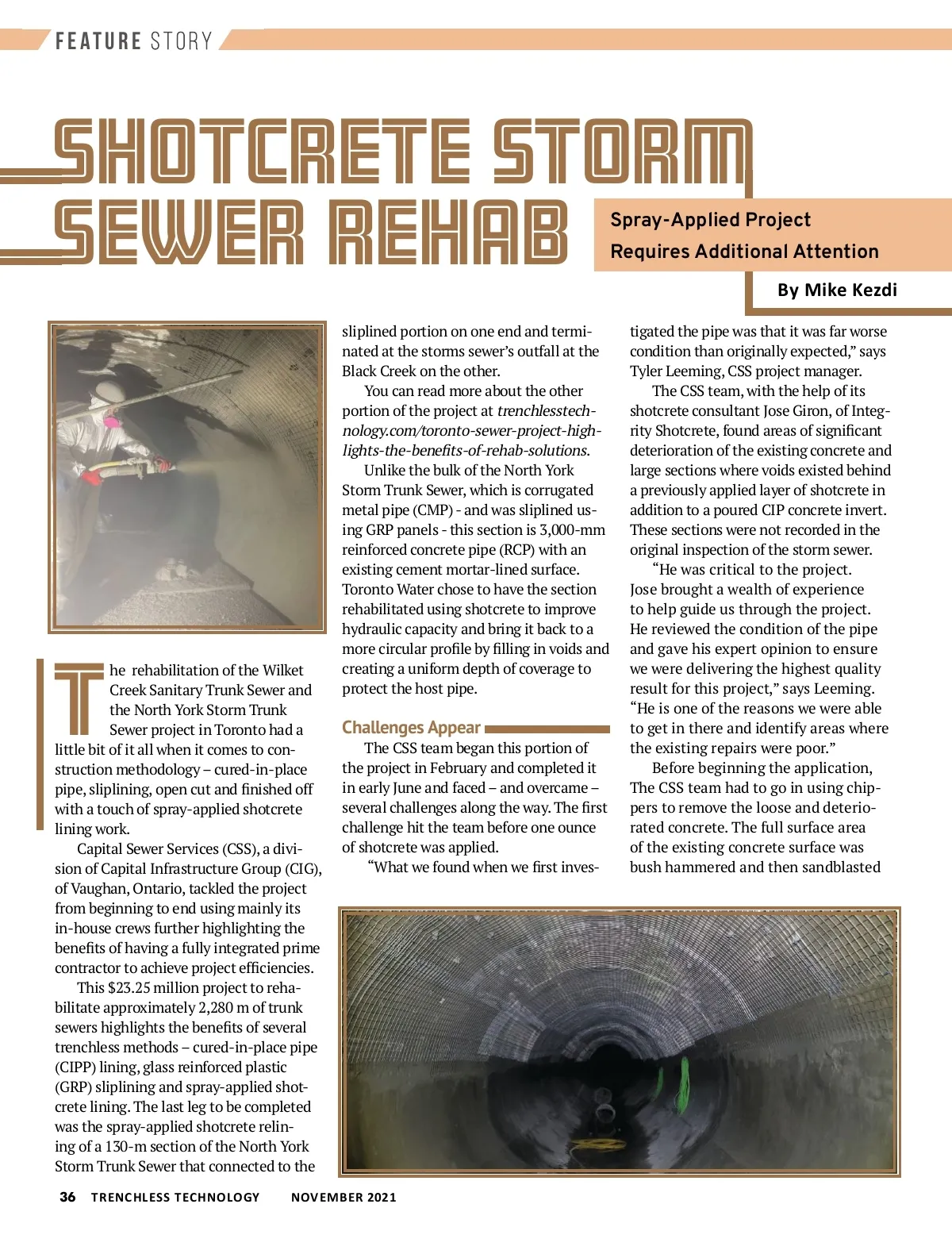 FEATURE STORY

SHOTCRETE STORM SEWER REHAB

Spray-Applied Project Requires Additional Attention

By Mike Kezdi

The rehabilitation of the Wilket Creek Sanitary Trunk Sewer and the North York Storm Trunk Sewer project in Toronto had a little bit of it all when it comes to construction methodology – cured-in-place pipe, sliplining, open cut and finished off with a touch of spray-applied shotcrete lining work.

Capital Sewer Services (CSS), a division of Capital Infrastructure Group (CIG), of Vaughan, Ontario, tackled the project from beginning to end using mainly its in-house crews further highlighting the benefits of having a fully integrated prime contractor to achieve project efficiencies.

This $23.25 million project to rehabilitate approximately 2,280 m of trunk sewers highlights the benefits of several trenchless methods – cured-in-place pipe (CIPP) lining, glass reinforced plastic (GRP) sliplining and spray-applied shotcrete lining. The last leg to be completed was the spray-applied shotcrete relining of a 130-m section of the North York Storm Trunk Sewer that connected to the sliplined portion on one end and terminated at the storms sewer's outfall at the Black Creek on the other.

You can read more about the other portion of the project at trenchlesstechnology.com/toronto-sewer-project-highlights-the-benefits-of-rehab-solutions.

Unlike the bulk of the North York Storm Trunk Sewer, which is corrugated metal pipe (CMP) - and was sliplined using GRP panels - this section is 3,000-mm reinforced concrete pipe (RCP) with an existing cement mortar-lined surface. Toronto Water chose to have the section rehabilitated using shotcrete to improve hydraulic capacity and bring it back to a more circular profile by filling in voids and creating a uniform depth of coverage to protect the host pipe.

Challenges Appear

The CSS team began this portion of the project in February and completed it in early June and faced – and overcame – several challenges along the way. The first challenge hit the team before one ounce of shotcrete was applied.

"What we found when we first investigated the pipe was that it was far worse condition than originally expected," says Tyler Leeming, CSS project manager.

The CSS team, with the help of its shotcrete consultant Jose Giron, of Integrity Shotcrete, found areas of significant deterioration of the existing concrete and large sections where voids existed behind a previously applied layer of shotcrete in addition to a poured CIP concrete invert. These sections were not recorded in the original inspection of the storm sewer.

"He was critical to the project. Jose brought a wealth of experience to help guide us through the project. He reviewed the condition of the pipe and gave his expert opinion to ensure we were delivering the highest quality result for this project," says Leeming. "He is one of the reasons we were able to get in there and identify areas where the existing repairs were poor."

Before beginning the application, The CSS team had to go in using chippers to remove the loose and deteriorated concrete. The full surface area of the existing concrete surface was bush hammered and then sandblasted

36 TRENCHLESS TECHNOLOGY NOVEMBER 2021